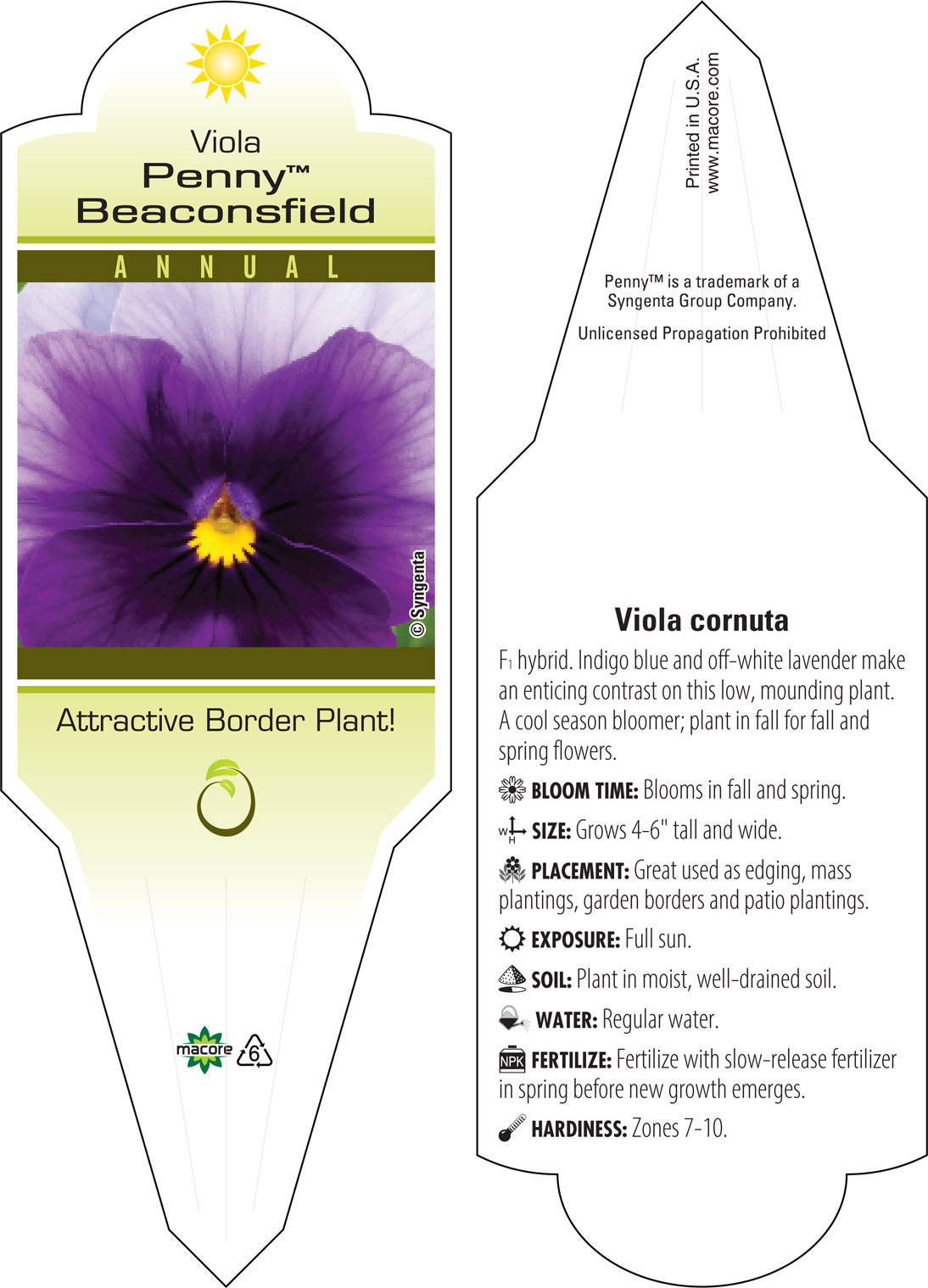 Viola
Penny™
Beaconsfield

ANNUAL

© Syngenta

Attractive Border Plant!

macore 6

Printed in U.S.A.
www.macore.com

Penny™ is a trademark of a Syngenta Group Company.

Unlicensed Propagation Prohibited

Viola cornuta

$F_1$ hybrid. Indigo blue and off-white lavender make an enticing contrast on this low, mounding plant. A cool season bloomer; plant in fall for fall and spring flowers.

BLOOM TIME: Blooms in fall and spring.

W H SIZE: Grows 4-6" tall and wide.

PLACEMENT: Great used as edging, mass plantings, garden borders and patio plantings.

EXPOSURE: Full sun.

SOIL: Plant in moist, well-drained soil.

WATER: Regular water.

NPK FERTILIZE: Fertilize with slow-release fertilizer in spring before new growth emerges.

HARDINESS: Zones 7-10.